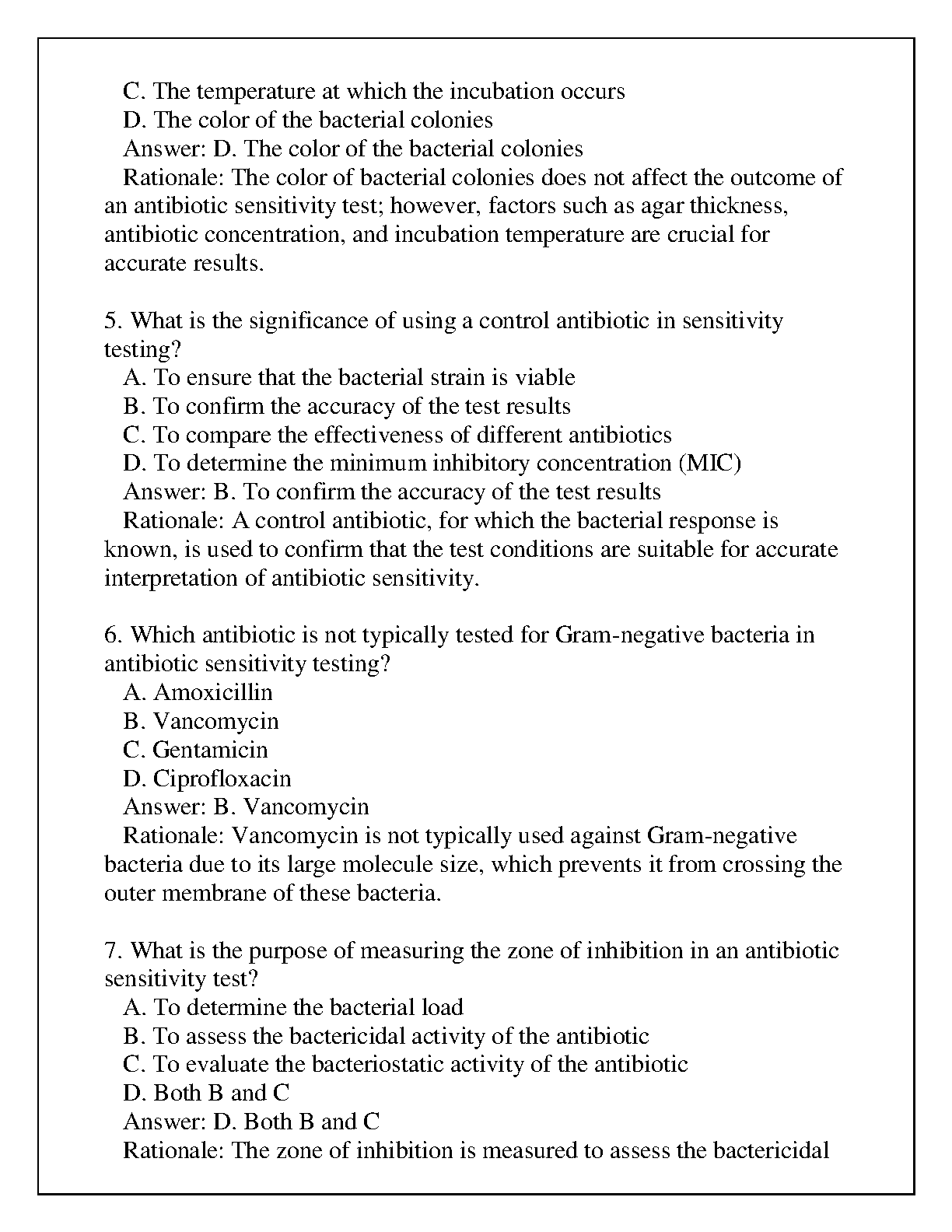 C. The temperature at which the incubation occurs
D. The color of the bacterial colonies
Answer: D. The color of the bacterial colonies
Rationale: The color of bacterial colonies does not affect the outcome of an antibiotic sensitivity test; however, factors such as agar thickness, antibiotic concentration, and incubation temperature are crucial for accurate results.

5. What is the significance of using a control antibiotic in sensitivity testing?
A. To ensure that the bacterial strain is viable
B. To confirm the accuracy of the test results
C. To compare the effectiveness of different antibiotics
D. To determine the minimum inhibitory concentration (MIC)
Answer: B. To confirm the accuracy of the test results
Rationale: A control antibiotic, for which the bacterial response is known, is used to confirm that the test conditions are suitable for accurate interpretation of antibiotic sensitivity.

6. Which antibiotic is not typically tested for Gram-negative bacteria in antibiotic sensitivity testing?
A. Amoxicillin
B. Vancomycin
C. Gentamicin
D. Ciprofloxacin
Answer: B. Vancomycin
Rationale: Vancomycin is not typically used against Gram-negative bacteria due to its large molecule size, which prevents it from crossing the outer membrane of these bacteria.

7. What is the purpose of measuring the zone of inhibition in an antibiotic sensitivity test?
A. To determine the bacterial load
B. To assess the bactericidal activity of the antibiotic
C. To evaluate the bacteriostatic activity of the antibiotic
D. Both B and C
Answer: D. Both B and C
Rationale: The zone of inhibition is measured to assess the bactericidal